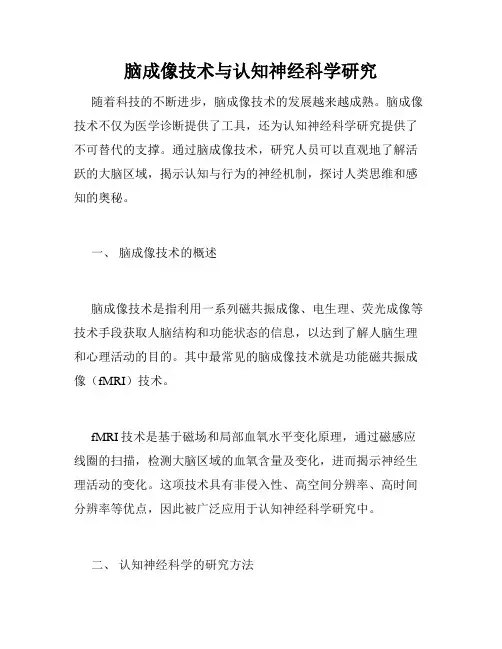 脑成像技术与认知神经科学研究

随着科技的不断进步，脑成像技术的发展越来越成熟。脑成像技术不仅为医学诊断提供了工具，还为认知神经科学研究提供了不可替代的支撑。通过脑成像技术，研究人员可以直观地了解活跃的大脑区域，揭示认知与行为的神经机制，探讨人类思维和感知的奥秘。

一、 脑成像技术的概述

脑成像技术是指利用一系列磁共振成像、电生理、荧光成像等技术手段获取人脑结构和功能状态的信息，以达到了解人脑生理和心理活动的目的。其中最常见的脑成像技术就是功能磁共振成像（fMRI）技术。

fMRI 技术是基于磁场和局部血氧水平变化原理，通过磁感应线圈的扫描，检测大脑区域的血氧含量及变化，进而揭示神经生理活动的变化。这项技术具有非侵入性、高空间分辨率、高时间分辨率等优点，因此被广泛应用于认知神经科学研究中。

二、 认知神经科学的研究方法